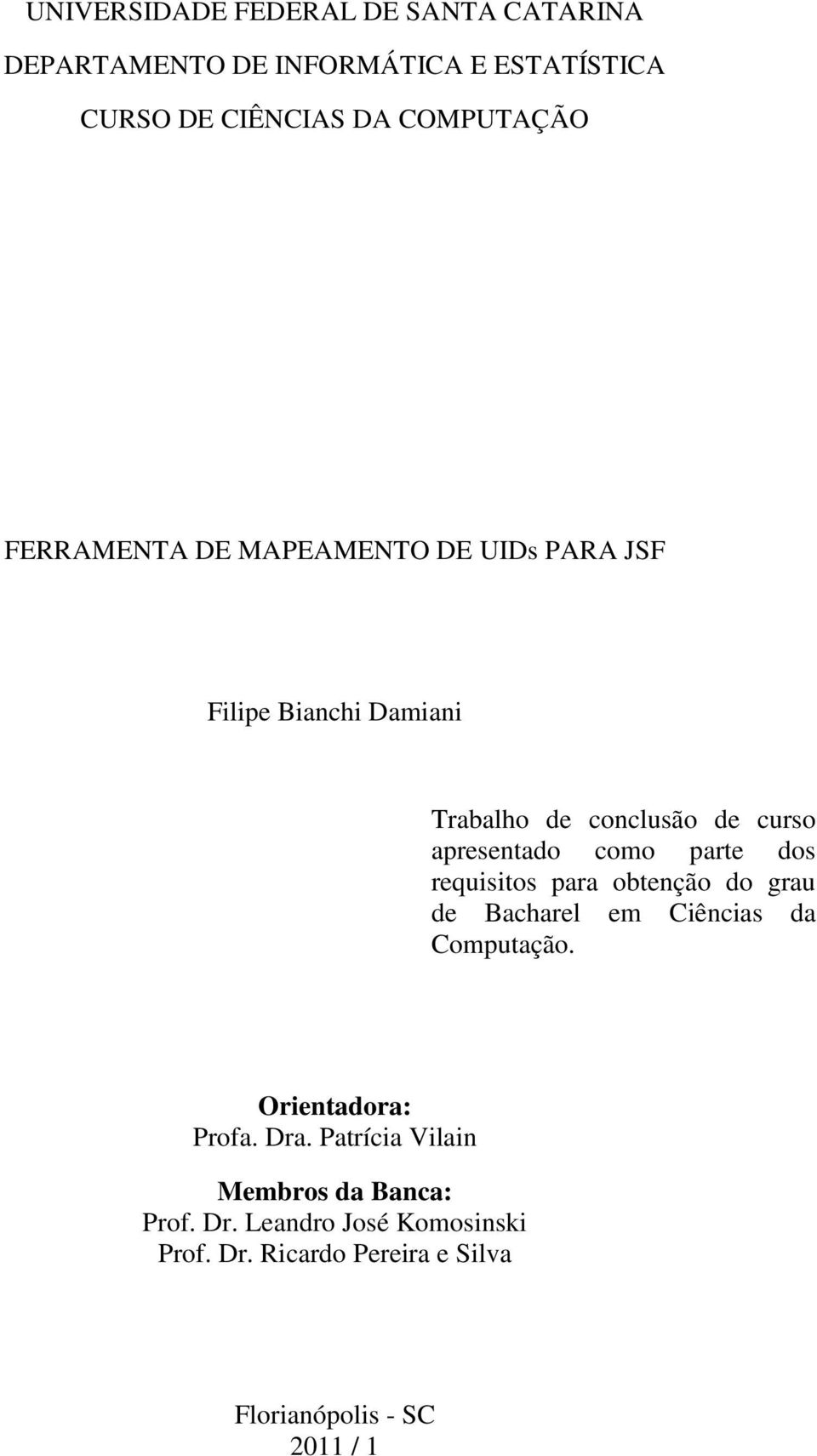 UNIVERSIDADE FEDERAL DE SANTA CATARINA
DEPARTAMENTO DE INFORMÁTICA E ESTATÍSTICA
CURSO DE CIÊNCIAS DA COMPUTAÇÃO

FERRAMENTA DE MAPEAMENTO DE UIDs PARA JSF

Filipe Bianchi Damiani

Trabalho de conclusão de curso apresentado como parte dos requisitos para obtenção do grau de Bacharel em Ciências da Computação.

Orientadora:
Profa. Dra. Patrícia Vilain

Membros da Banca:
Prof. Dr. Leandro José Komosinski
Prof. Dr. Ricardo Pereira e Silva

Florianópolis - SC
2011 / 1